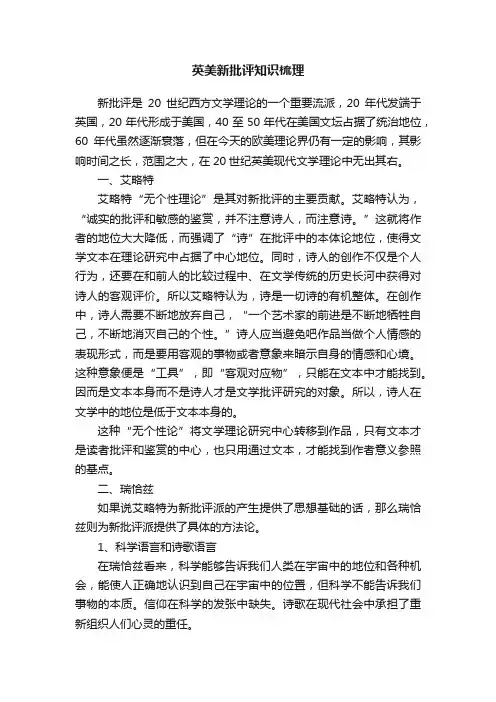 英美新批评知识梳理

新批评是 20 世纪西方文学理论的一个重要流派，20 年代发端于英国，20 年代形成于美国，40 至 50 年代在美国文坛占据了统治地位，60 年代虽然逐渐衰落，但在今天的欧美理论界仍有一定的影响，其影响时间之长，范围之大，在 20 世纪英美现代文学理论中无出其右。

一、艾略特

艾略特“无个性理论”是其对新批评的主要贡献。艾略特认为，“诚实的批评和敏感的鉴赏，并不注意诗人，而注意诗。”这就将作者的地位大大降低，而强调了“诗”在批评中的本体论地位，使得文学文本在理论研究中占据了中心地位。同时，诗人的创作不仅是个人行为，还要在和前人的比较过程中、在文学传统的历史长河中获得对诗人的客观评价。所以艾略特认为，诗是一切诗的有机整体。在创作中，诗人需要不断地放弃自己，“一个艺术家的前进是不断地牺牲自己，不断地消灭自己的个性。”诗人应当避免吧作品当做个人情感的表现形式，而是要用客观的事物或者意象来暗示自身的情感和心境。这种意象便是“工具”，即“客观对应物”，只能在文本中才能找到。因而是文本本身而不是诗人才是文学批评研究的对象。所以，诗人在文学中的地位是低于文本本身的。

这种“无个性论”将文学理论研究中心转移到作品，只有文本才是读者批评和鉴赏的中心，也只用通过文本，才能找到作者意义参照的基点。

二、瑞恰兹

如果说艾略特为新批评派的产生提供了思想基础的话，那么瑞恰兹则为新批评派提供了具体的方法论。

1、科学语言和诗歌语言

在瑞恰兹看来，科学能够告诉我们人类在宇宙中的地位和各种机会，能使人正确地认识到自己在宇宙中的位置，但科学不能告诉我们事物的本质。信仰在科学的发张中缺失。诗歌在现代社会中承担了重新组织人们心灵的重任。